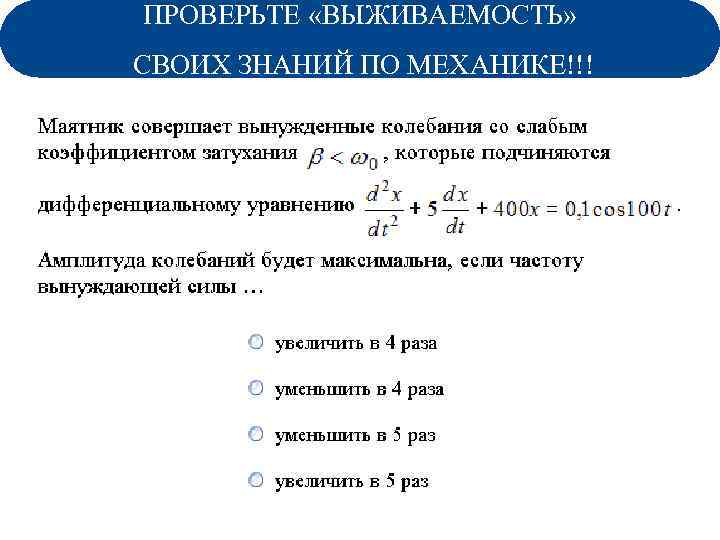 ПРОВЕРЬТЕ «ВЫЖИВАЕМОСТЬ» СВОИХ ЗНАНИЙ ПО МЕХАНИКЕ!!!

Маятник совершает вынужденные колебания со слабым коэффициентом затухания $\beta < \omega_0$, которые подчиняются дифференциальному уравнению $\frac{d^2x}{dt^2} + 5\frac{dx}{dt} + 400x = 0{,}1\cos 100t$.

Амплитуда колебаний будет максимальна, если частоту вынуждающей силы …

увеличить в 4 раза

уменьшить в 4 раза

уменьшить в 5 раз

увеличить в 5 раз